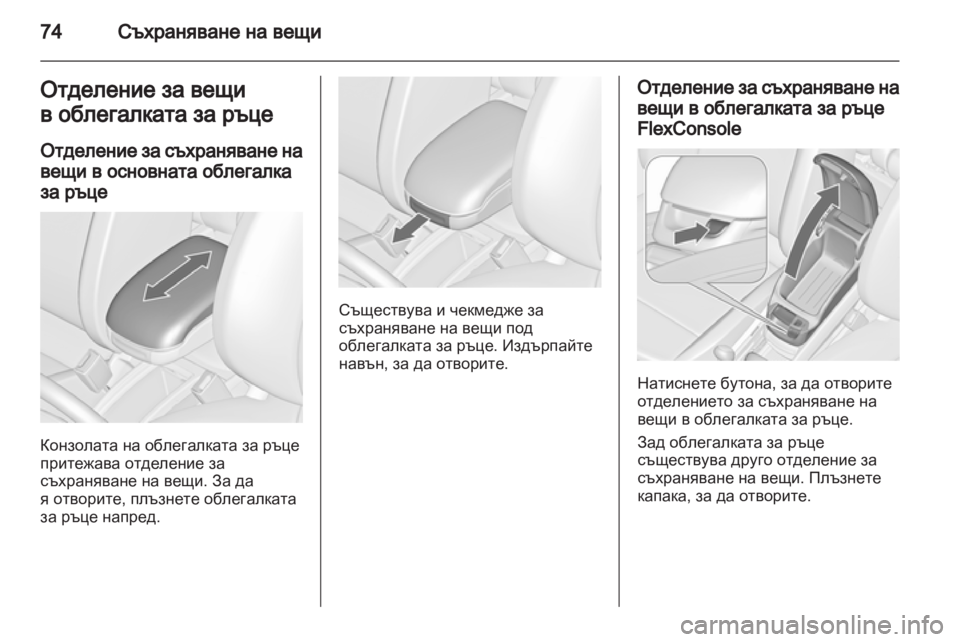 74 Съхраняване на вещи

Отделение за вещи в облегалката за ръце

Отделение за съхраняване на вещи в основната облегалка за ръце

Конзолата на облегалката за ръце притежава отделение за съхраняване на вещи. За да я отворите, плъзнете облегалката за ръце напред.

Съществува и чекмедже за съхраняване на вещи под облегалката за ръце. Издърпайте навън, за да отворите.

Отделение за съхраняване на вещи в облегалката за ръце FlexConsole

Натиснете бутона, за да отворите отделението за съхраняване на вещи в облегалката за ръце.

Зад облегалката за ръце съществува друго отделение за съхраняване на вещи. Плъзнете капака, за да отворите.

carmanualsonline.info